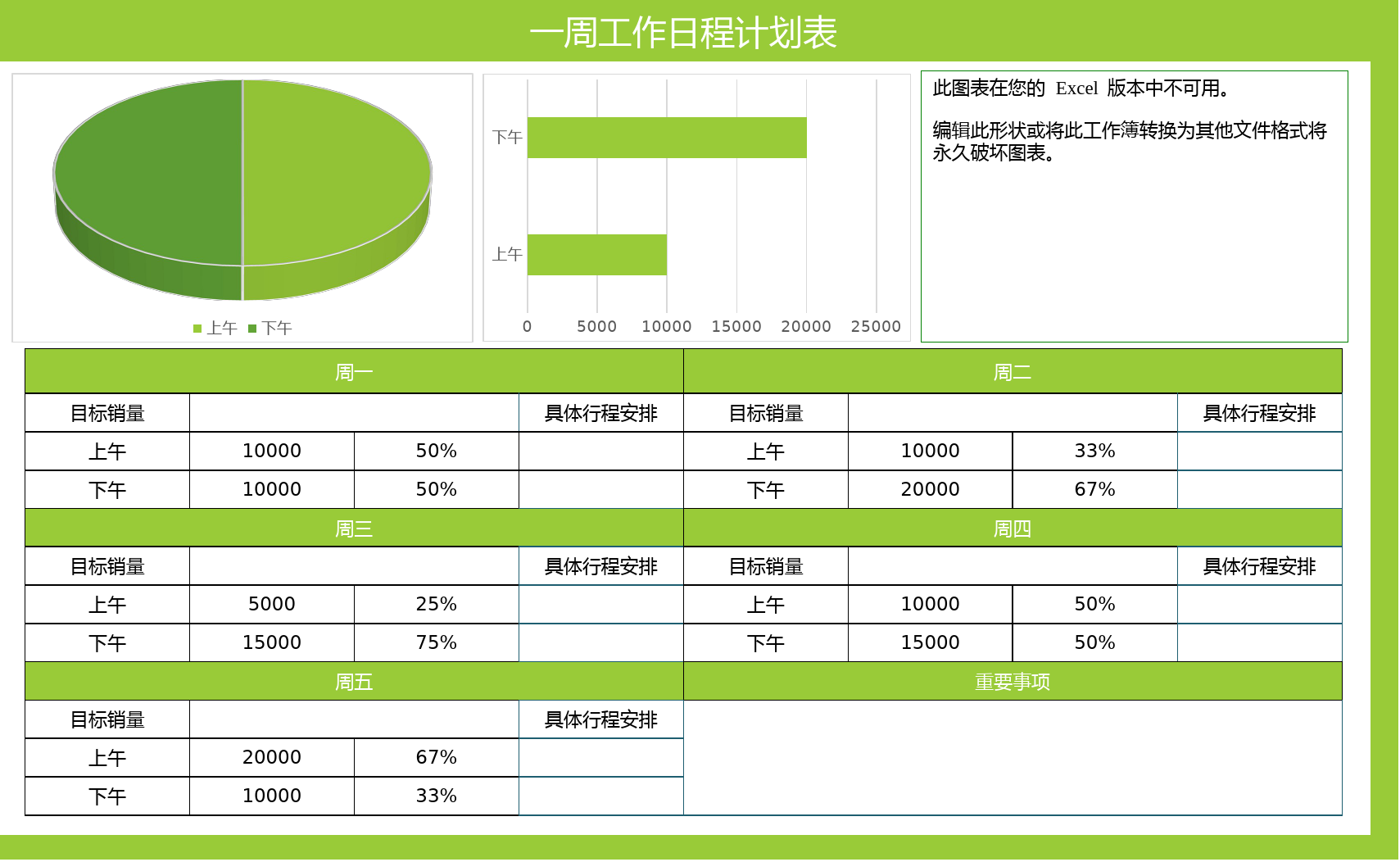 一周工作日程计划表

上午 下午

下午
上午
0 5000 10000 15000 20000 25000

此图表在您的 Excel 版本中不可用。

编辑此形状或将此工作簿转换为其他文件格式将永久破坏图表。

| 周一 | | | | 周二 | | | |
|---|---|---|---|---|---|---|---|
| 目标销量 | | | 具体行程安排 | 目标销量 | | | 具体行程安排 |
| 上午 | 10000 | 50% | | 上午 | 10000 | 33% | |
| 下午 | 10000 | 50% | | 下午 | 20000 | 67% | |
| 周三 | | | | 周四 | | | |
| 目标销量 | | | 具体行程安排 | 目标销量 | | | 具体行程安排 |
| 上午 | 5000 | 25% | | 上午 | 10000 | 50% | |
| 下午 | 15000 | 75% | | 下午 | 15000 | 50% | |
| 周五 | | | | 重要事项 | | | |
| 目标销量 | | | 具体行程安排 | | | | |
| 上午 | 20000 | 67% | | | | | |
| 下午 | 10000 | 33% | | | | | |